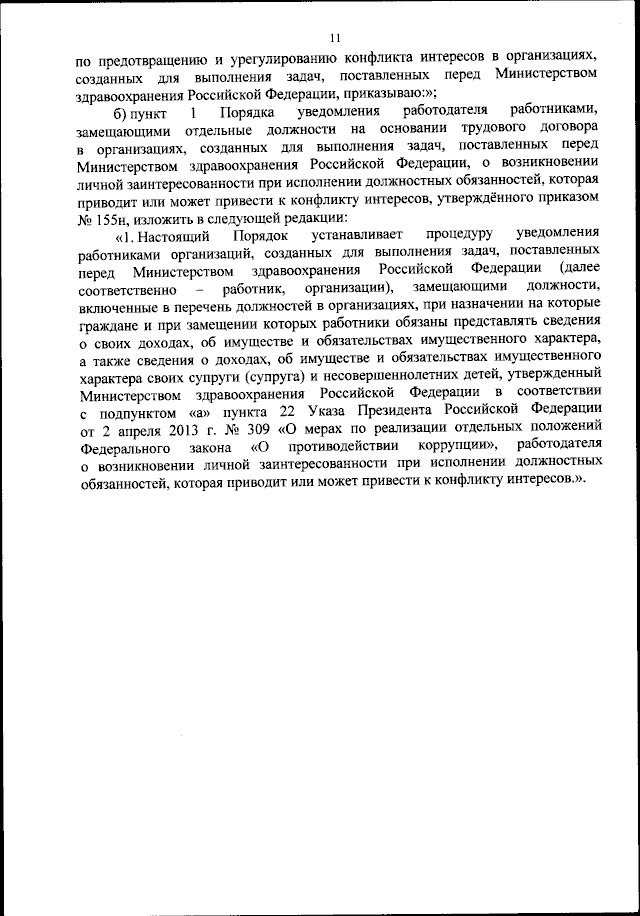 11

по предотвращению и урегулированию конфликта интересов в организациях, созданных для выполнения задач, поставленных перед Министерством здравоохранения Российской Федерации, приказываю:»;

б) пункт 1 Порядка уведомления работодателя работниками, замещающими отдельные должности на основании трудового договора в организациях, созданных для выполнения задач, поставленных перед Министерством здравоохранения Российской Федерации, о возникновении личной заинтересованности при исполнении должностных обязанностей, которая приводит или может привести к конфликту интересов, утверждённого приказом № 155н, изложить в следующей редакции:

«1. Настоящий Порядок устанавливает процедуру уведомления работниками организаций, созданных для выполнения задач, поставленных перед Министерством здравоохранения Российской Федерации (далее соответственно – работник, организации), замещающими должности, включенные в перечень должностей в организациях, при назначении на которые граждане и при замещении которых работники обязаны представлять сведения о своих доходах, об имуществе и обязательствах имущественного характера, а также сведения о доходах, об имуществе и обязательствах имущественного характера своих супруги (супруга) и несовершеннолетних детей, утвержденный Министерством здравоохранения Российской Федерации в соответствии с подпунктом «а» пункта 22 Указа Президента Российской Федерации от 2 апреля 2013 г. № 309 «О мерах по реализации отдельных положений Федерального закона «О противодействии коррупции», работодателя о возникновении личной заинтересованности при исполнении должностных обязанностей, которая приводит или может привести к конфликту интересов.».